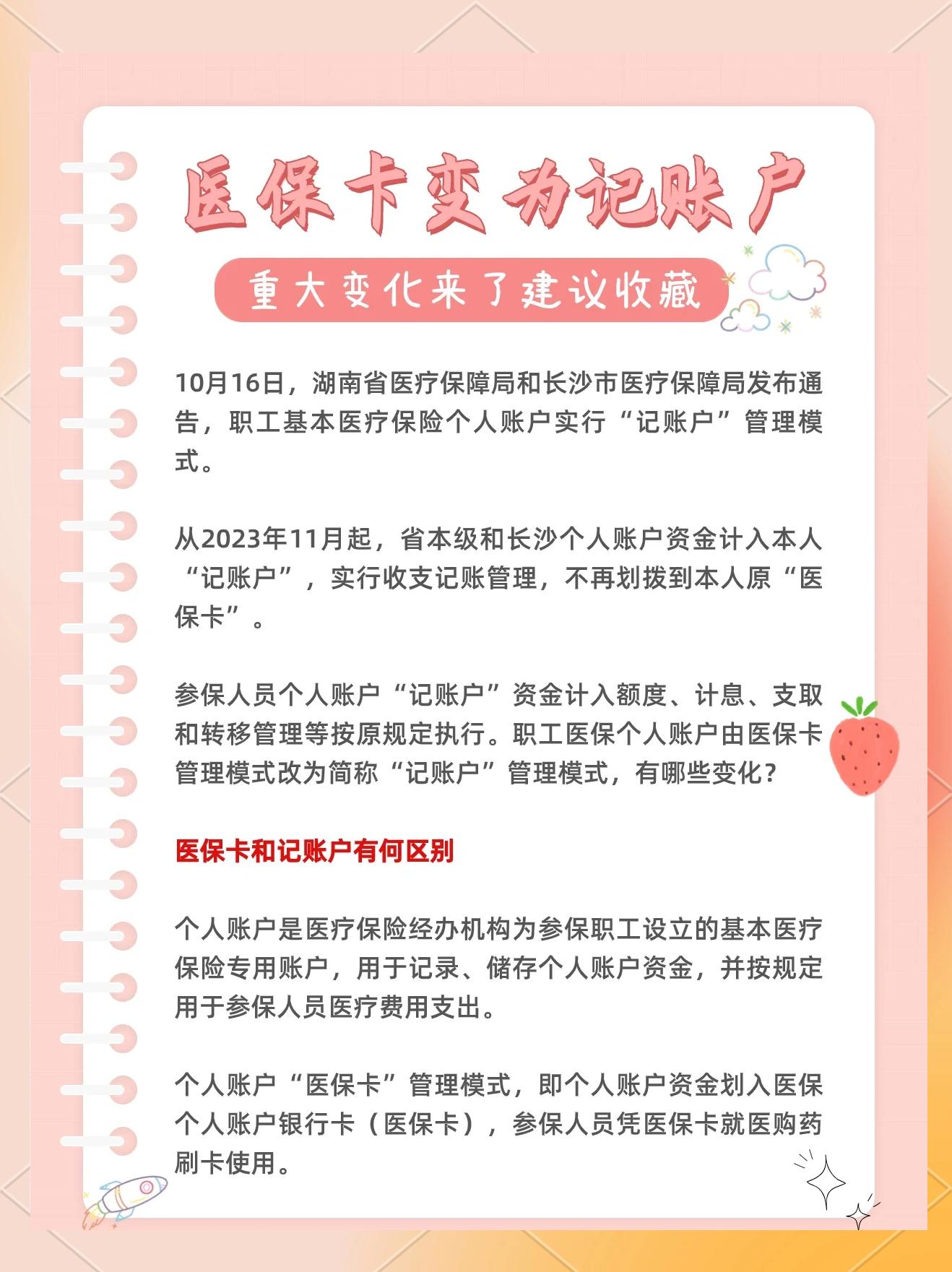 医保卡变为记账户

重大变化来了建议收藏

10月16日，湖南省医疗保障局和长沙市医疗保障局发布通告，职工基本医疗保险个人账户实行“记账户”管理模式。

从2023年11月起，省本级和长沙个人账户资金计入本人“记账户”，实行收支记账管理，不再划拨到本人原“医保卡”。

参保人员个人账户“记账户”资金计入额度、计息、支取和转移管理等按原规定执行。职工医保个人账户由医保卡管理模式改为简称“记账户”管理模式，有哪些变化？

医保卡和记账户有何区别

个人账户是医疗保险经办机构为参保职工设立的基本医疗保险专用账户，用于记录、储存个人账户资金，并按规定用于参保人员医疗费用支出。

个人账户“医保卡”管理模式，即个人账户资金划入医保个人账户银行卡（医保卡），参保人员凭医保卡就医购药刷卡使用。